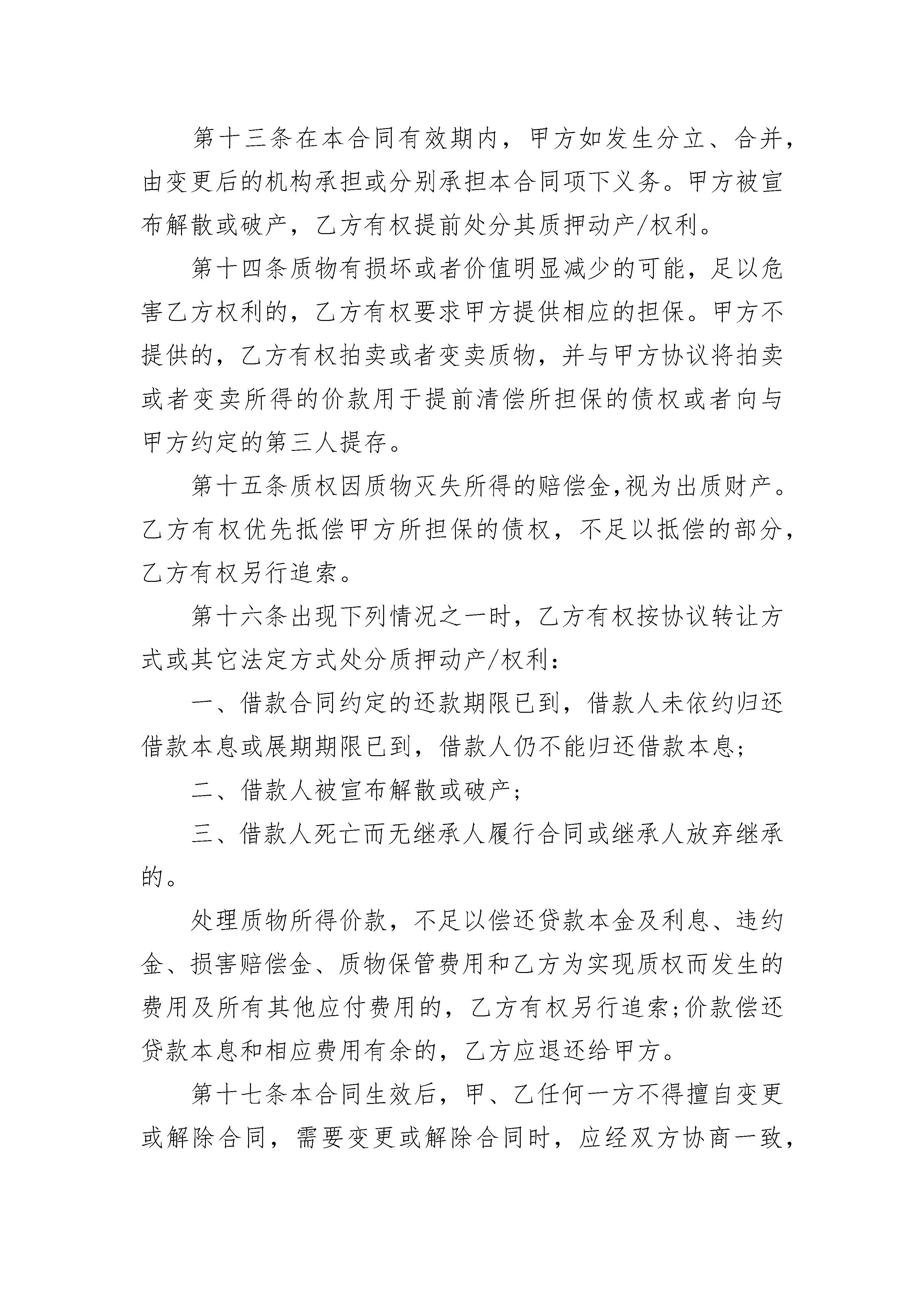 第十三条在本合同有效期内，甲方如发生分立、合并，由变更后的机构承担或分别承担本合同项下义务。甲方被宣布解散或破产，乙方有权提前处分其质押动产/权利。

第十四条质物有损坏或者价值明显减少的可能，足以危害乙方权利的，乙方有权要求甲方提供相应的担保。甲方不提供的，乙方有权拍卖或者变卖质物，并与甲方协议将拍卖或者变卖所得的价款用于提前清偿所担保的债权或者向与甲方约定的第三人提存。

第十五条质权因质物灭失所得的赔偿金,视为出质财产。乙方有权优先抵偿甲方所担保的债权，不足以抵偿的部分，乙方有权另行追索。

第十六条出现下列情况之一时，乙方有权按协议转让方式或其它法定方式处分质押动产/权利：

一、借款合同约定的还款期限已到，借款人未依约归还借款本息或展期期限已到，借款人仍不能归还借款本息；

二、借款人被宣布解散或破产；

三、借款人死亡而无继承人履行合同或继承人放弃继承的。

处理质物所得价款，不足以偿还贷款本金及利息、违约金、损害赔偿金、质物保管费用和乙方为实现质权而发生的费用及所有其他应付费用的，乙方有权另行追索;价款偿还贷款本息和相应费用有余的，乙方应退还给甲方。

第十七条本合同生效后，甲、乙任何一方不得擅自变更或解除合同，需要变更或解除合同时，应经双方协商一致，